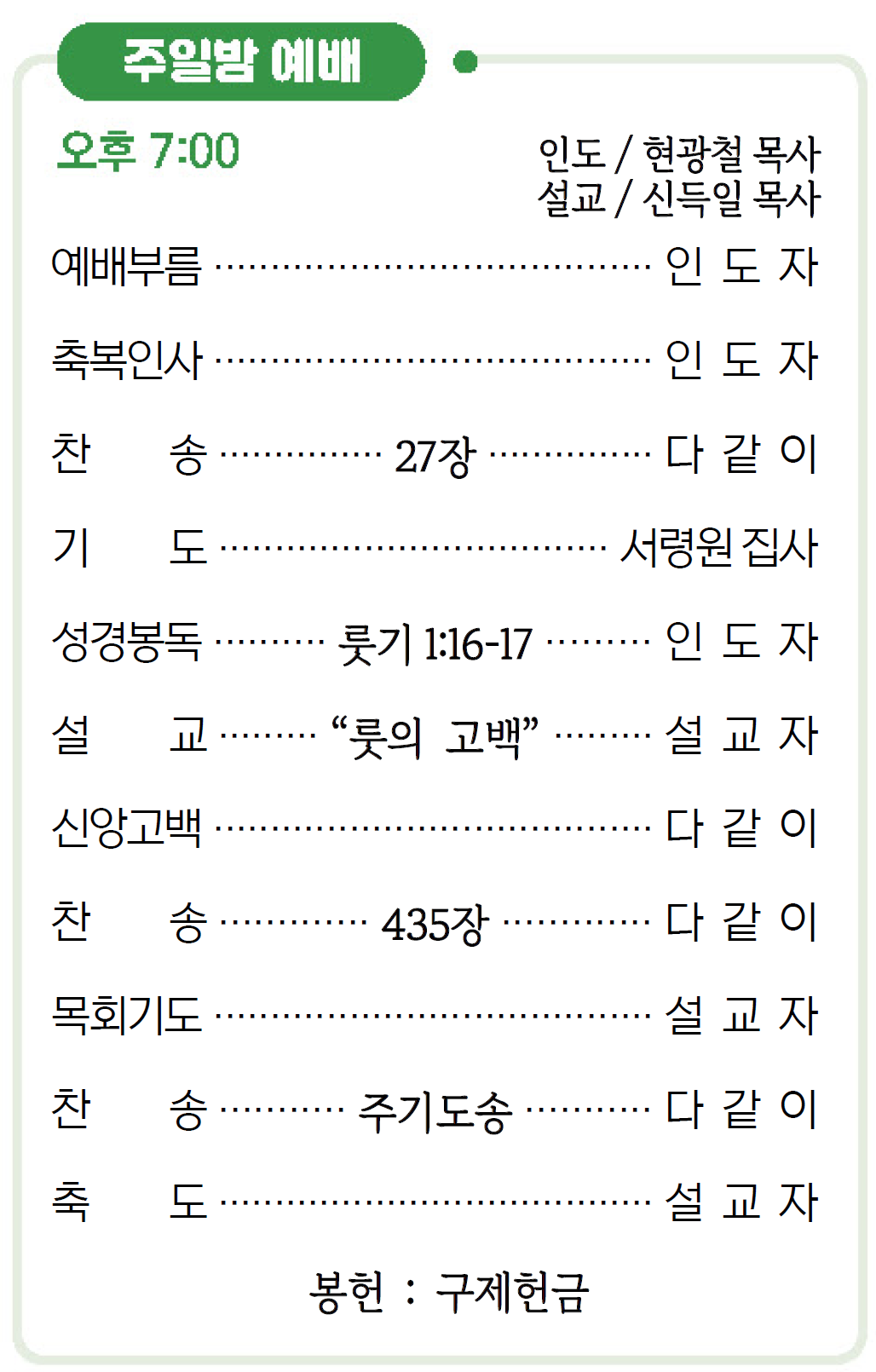 주일밤 예배

오후 7:00

인도 / 현광철 목사
설교 / 신득일 목사

예배부름 인 도 자

축복인사 인 도 자

찬 송 27장 다 같 이

기 도 서령원 집사

성경봉독 룻기 1:16-17 인 도 자

설 교 "룻의 고백" 설 교 자

신앙고백 다 같 이

찬 송 435장 다 같 이

목회기도 설 교 자

찬 송 주기도송 다 같 이

축 도 설 교 자

봉헌 : 구제헌금